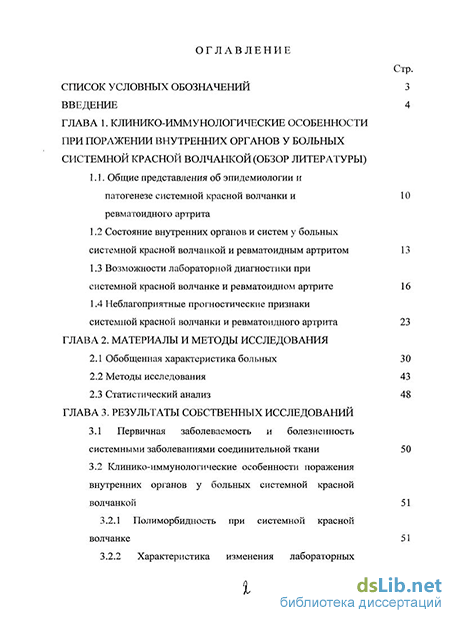 ОГЛАВЛЕНИЕ

Стр.

СПИСОК УСЛОВНЫХ ОБОЗНАЧЕНИЙ 3

ВВЕДЕНИЕ 4

ГЛАВА 1. КЛИНИКО-ИММУНОЛОГИЧЕСКИЕ ОСОБЕННОСТИ ПРИ ПОРАЖЕНИИ ВНУТРЕННИХ ОРГАНОВ У БОЛЬНЫХ СИСТЕМНОЙ КРАСНОЙ ВОЛЧАНКОЙ (ОБЗОР ЛИТЕРАТУРЫ)

1.1. Общие представления об эпидемиологии и патогенезе системной красной волчанки и ревматоидного артрита 10

1.2 Состояние внутренних органов и систем у больных системной красной волчанкой и ревматоидным артритом 13

1.3 Возможности лабораторной диагностики при системной красной волчанке и ревматоидном артрите 16

1.4 Неблагоприятные прогностические признаки системной красной волчанки и ревматоидного артрита 23

ГЛАВА 2. МАТЕРИАЛЫ И МЕТОДЫ ИССЛЕДОВАНИЯ

2.1 Обобщенная характеристика больных 30

2.2 Методы исследования 43

2.3 Статистический анализ 48

ГЛАВА 3. РЕЗУЛЬТАТЫ СОБСТВЕННЫХ ИССЛЕДОВАНИЙ

3.1 Первичная заболеваемость и болезненность системными заболеваниями соединительной ткани 50

3.2 Клинико-иммунологические особенности поражения внутренних органов у больных системной красной волчанкой 51

3.2.1 Полиморбидность при системной красной волчанке 51

3.2.2 Характеристика изменения лабораторных

2

dsLib.net
библиотека диссертаций